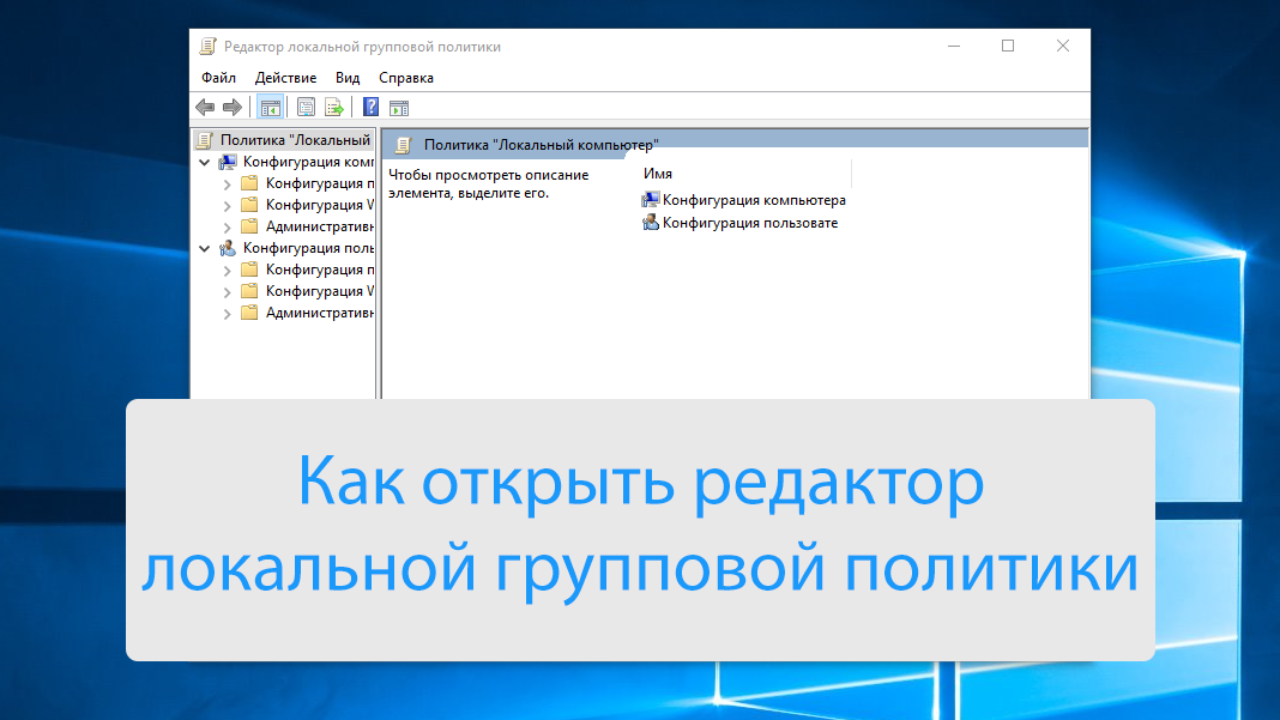 Редактор локальной групповой политики

Файл Действие Вид Справка

Политика "Локальный
Конфигурация комп
Конфигурация п
Конфигурация V
Административн
Конфигурация поль
Конфигурация п
Конфигурация V
Административн

Политика "Локальный компьютер"

Чтобы просмотреть описание элемента, выделите его.

Имя
Конфигурация компьютера
Конфигурация пользовате

Как открыть редактор локальной групповой политики